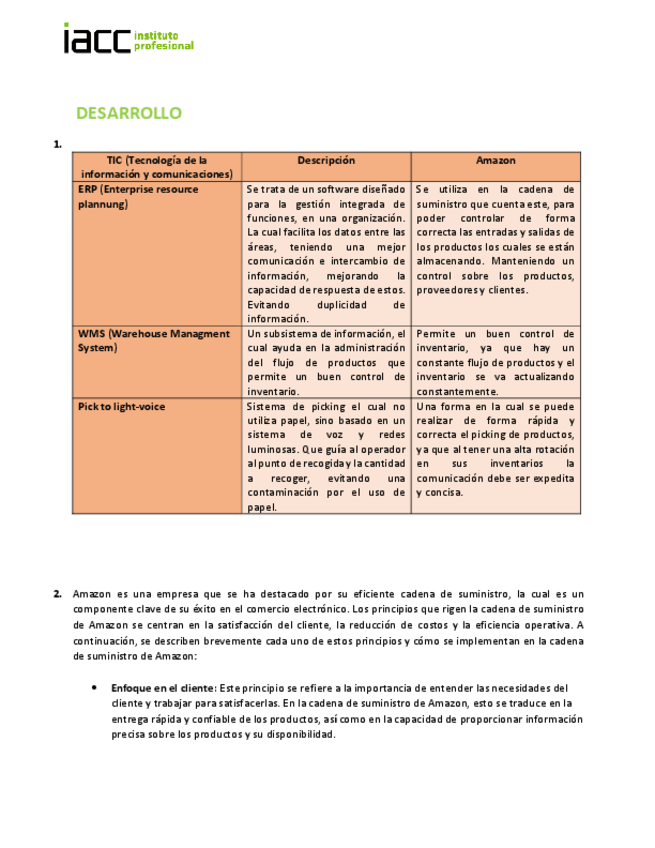 iacc instituto profesional

DESARROLLO

1.

| TIC (Tecnología de la información y comunicaciones) | Descripción | Amazon |
|---|---|---|
| ERP (Enterprise resource plannung) | Se trata de un software diseñado para la gestión integrada de funciones, en una organización. La cual facilita los datos entre las áreas, teniendo una mejor comunicación e intercambio de información, mejorando la capacidad de respuesta de estos. Evitando duplicidad de información. | Se utiliza en la cadena de suministro que cuenta este, para poder controlar de forma correcta las entradas y salidas de los productos los cuales se están almacenando. Manteniendo un control sobre los productos, proveedores y clientes. |
| WMS (Warehouse Managment System) | Un subsistema de información, el cual ayuda en la administración del flujo de productos que permite un buen control de inventario. | Permite un buen control de inventario, ya que hay un constante flujo de productos y el inventario se va actualizando constantemente. |
| Pick to light-voice | Sistema de picking el cual no utiliza papel, sino basado en un sistema de voz y redes luminosas. Que guía al operador al punto de recogida y la cantidad a recoger, evitando una contaminación por el uso de papel. | Una forma en la cual se puede realizar de forma rápida y correcta el picking de productos, ya que al tener una alta rotación en sus inventarios la comunicación debe ser expedita y concisa. |

2. Amazon es una empresa que se ha destacado por su eficiente cadena de suministro, la cual es un componente clave de su éxito en el comercio electrónico. Los principios que rigen la cadena de suministro de Amazon se centran en la satisfacción del cliente, la reducción de costos y la eficiencia operativa. A continuación, se describen brevemente cada uno de estos principios y cómo se implementan en la cadena de suministro de Amazon:

• Enfoque en el cliente: Este principio se refiere a la importancia de entender las necesidades del cliente y trabajar para satisfacerlas. En la cadena de suministro de Amazon, esto se traduce en la entrega rápida y confiable de los productos, así como en la capacidad de proporcionar información precisa sobre los productos y su disponibilidad.